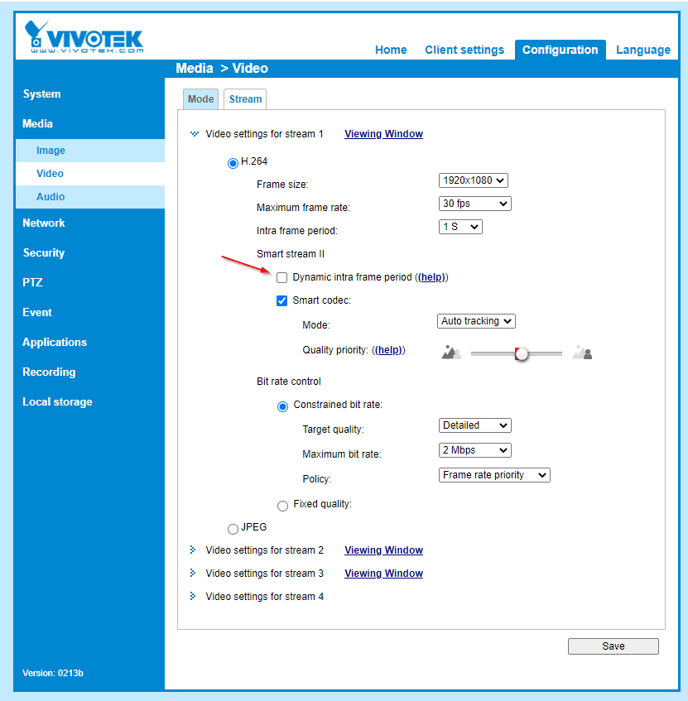 VIVOTEK
WWW.VIVOTEK.COM

Home Client settings Configuration Language

Media > Video

System
Media
Image
Video
Audio
Network
Security
PTZ
Event
Applications
Recording
Local storage

Version: 0213b

Mode Stream

Video settings for stream 1 Viewing Window

H.264

Frame size: 1920x1080
Maximum frame rate: 30 fps
Intra frame period: 1 S
Smart stream II
Dynamic intra frame period ((help))
Smart codec:
Mode: Auto tracking
Quality priority: ((help))
Bit rate control
Constrained bit rate:
Target quality: Detailed
Maximum bit rate: 2 Mbps
Policy: Frame rate priority
Fixed quality:

JPEG

Video settings for stream 2 Viewing Window
Video settings for stream 3 Viewing Window
Video settings for stream 4

Save